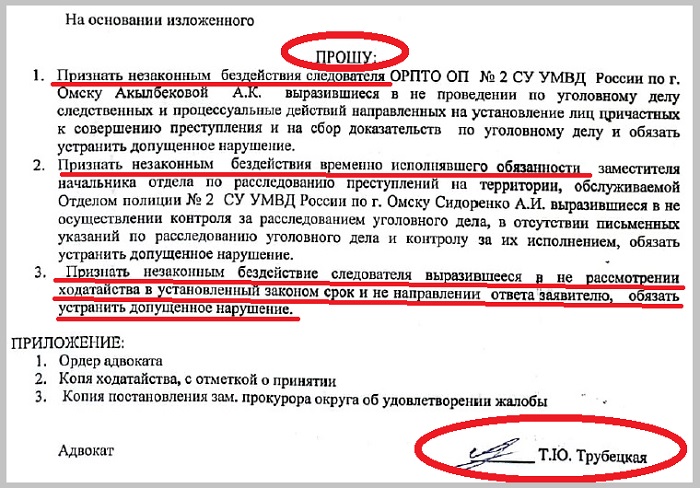 На основании изложенного

ПРОШУ:

1. Признать незаконным бездействия следователя ОРПТО ОП № 2 СУ УМВД России по г. Омску Акылбековой А.К. выразившиеся в не проведении по уголовному делу следственных и процессуальные действий направленных на установление лиц причастных к совершению преступления и на сбор доказательств по уголовному делу и обязать устранить допущенное нарушение.

2. Признать незаконным бездействия временно исполнявшего обязанности заместителя начальника отдела по расследованию преступлений на территории, обслуживаемой Отделом полиции № 2 СУ УМВД России по г. Омску Сидоренко А.И. выразившиеся в не осуществлении контроля за расследованием уголовного дела, в отсутствии письменных указаний по расследованию уголовного дела и контролю за их исполнением, обязать устранить допущенное нарушение.

3. Признать незаконным бездействие следователя выразившееся в не рассмотрении ходатайства в установленный законом срок и не направлении ответа заявителю, обязать устранить допущенное нарушение.

ПРИЛОЖЕНИЕ:
1. Ордер адвоката
2. Копия ходатайства, с отметкой о принятии
3. Копия постановления зам. прокурора округа об удовлетворении жалобы

Адвокат Т.Ю. Трубецкая